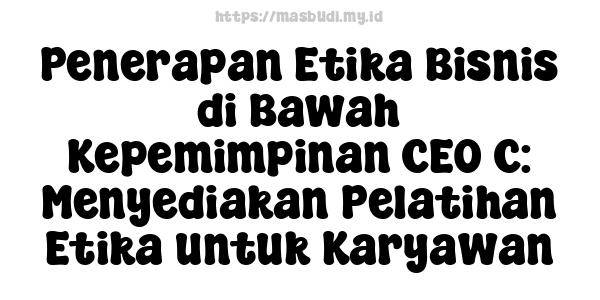 https://masbudi.my.id

Penerapan Etika Bisnis di Bawah Kepemimpinan CEO C: Menyediakan Pelatihan Etika untuk Karyawan